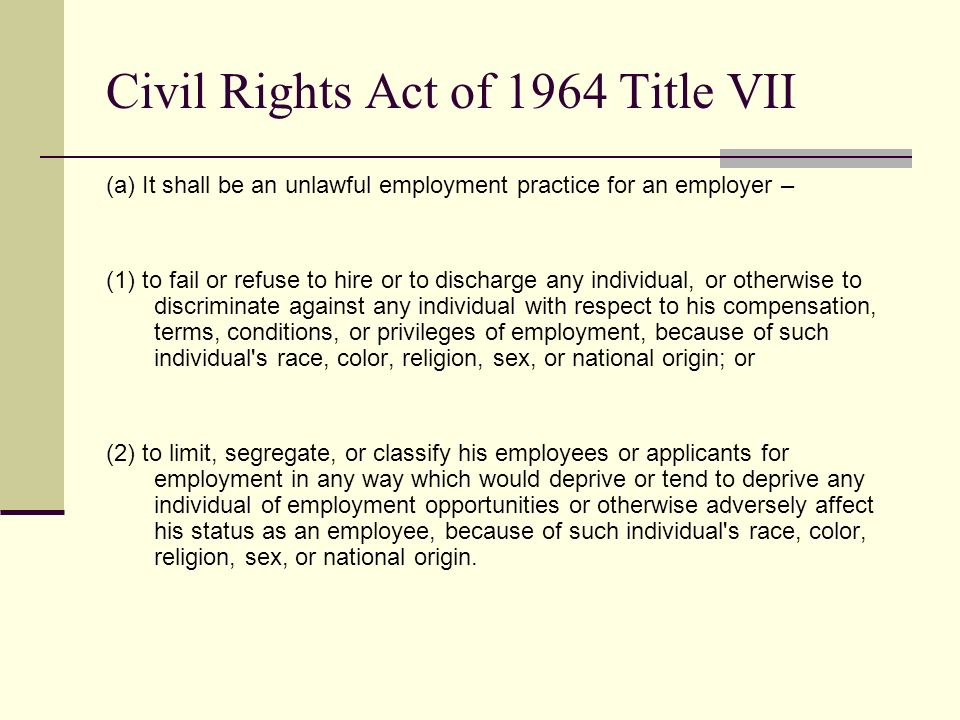 Civil Rights Act of 1964 Title VII

(a) It shall be an unlawful employment practice for an employer –

(1) to fail or refuse to hire or to discharge any individual, or otherwise to discriminate against any individual with respect to his compensation, terms, conditions, or privileges of employment, because of such individual's race, color, religion, sex, or national origin; or

(2) to limit, segregate, or classify his employees or applicants for employment in any way which would deprive or tend to deprive any individual of employment opportunities or otherwise adversely affect his status as an employee, because of such individual's race, color, religion, sex, or national origin.